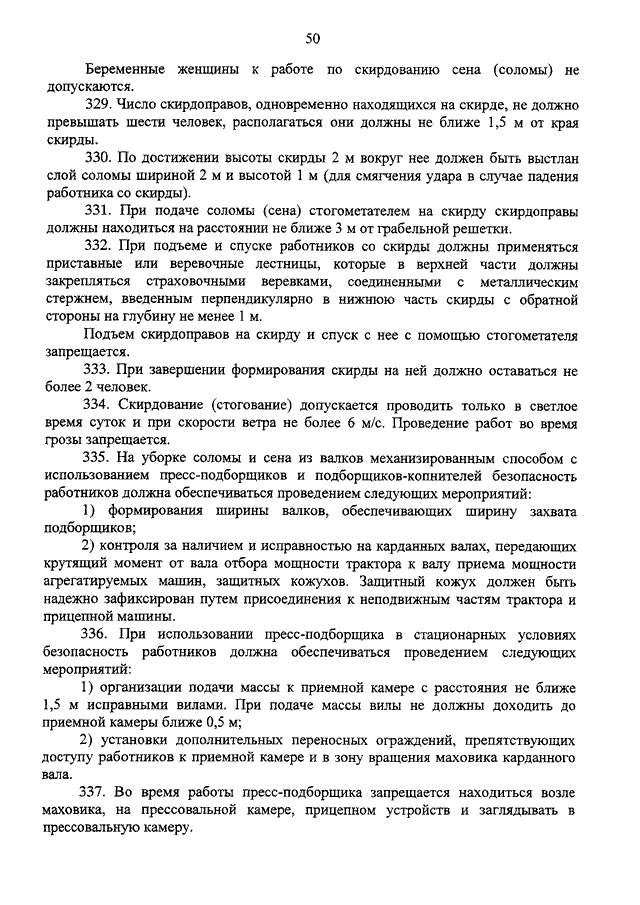 50

Беременные женщины к работе по скирдованию сена (соломы) не допускаются.

329. Число скирдоправов, одновременно находящихся на скирде, не должно превышать шести человек, располагаться они должны не ближе 1,5 м от края скирды.

330. По достижении высоты скирды 2 м вокруг нее должен быть выстлан слой соломы шириной 2 м и высотой 1 м (для смягчения удара в случае падения работника со скирды).

331. При подаче соломы (сена) стогометателем на скирду скирдоправы должны находиться на расстоянии не ближе 3 м от грабельной решетки.

332. При подъеме и спуске работников со скирды должны применяться приставные или веревочные лестницы, которые в верхней части должны закрепляться страховочными веревками, соединенными с металлическим стержнем, введенным перпендикулярно в нижнюю часть скирды с обратной стороны на глубину не менее 1 м.

Подъем скирдоправов на скирду и спуск с нее с помощью стогометателя запрещается.

333. При завершении формирования скирды на ней должно оставаться не более 2 человек.

334. Скирдование (стогование) допускается проводить только в светлое время суток и при скорости ветра не более 6 м/с. Проведение работ во время грозы запрещается.

335. На уборке соломы и сена из валков механизированным способом с использованием пресс-подборщиков и подборщиков-копнителей безопасность работников должна обеспечиваться проведением следующих мероприятий:

1) формирования ширины валков, обеспечивающих ширину захвата подборщиков;

2) контроля за наличием и исправностью на карданных валах, передающих крутящий момент от вала отбора мощности трактора к валу приема мощности агрегатируемых машин, защитных кожухов. Защитный кожух должен быть надежно зафиксирован путем присоединения к неподвижным частям трактора и прицепной машины.

336. При использовании пресс-подборщика в стационарных условиях безопасность работников должна обеспечиваться проведением следующих мероприятий:

1) организации подачи массы к приемной камере с расстояния не ближе 1,5 м исправными вилами. При подаче массы вилы не должны доходить до приемной камеры ближе 0,5 м;

2) установки дополнительных переносных ограждений, препятствующих доступу работников к приемной камере и в зону вращения маховика карданного вала.

337. Во время работы пресс-подборщика запрещается находиться возле маховика, на прессовальной камере, прицепном устройств и заглядывать в прессовальную камеру.